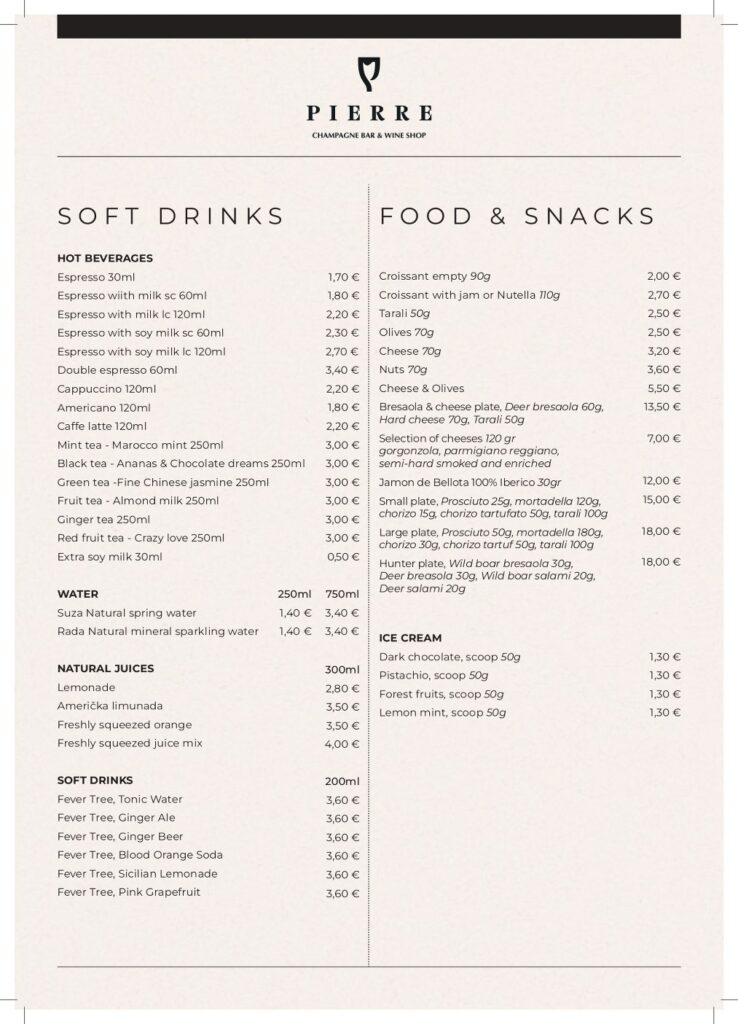 PIERRE
CHAMPAGNE BAR & WINE SHOP

SOFT DRINKS

HOT BEVERAGES

| | |
|---|---|
| Espresso 30ml | 1,70 € |
| Espresso wiith milk sc 60ml | 1,80 € |
| Espresso with milk lc 120ml | 2,20 € |
| Espresso with soy milk sc 60ml | 2,30 € |
| Espresso with soy milk lc 120ml | 2,70 € |
| Double espresso 60ml | 3,40 € |
| Cappuccino 120ml | 2,20 € |
| Americano 120ml | 1,80 € |
| Caffe latte 120ml | 2,20 € |
| Mint tea - Marocco mint 250ml | 3,00 € |
| Black tea - Ananas & Chocolate dreams 250ml | 3,00 € |
| Green tea -Fine Chinese jasmine 250ml | 3,00 € |
| Fruit tea - Almond milk 250ml | 3,00 € |
| Ginger tea 250ml | 3,00 € |
| Red fruit tea - Crazy love 250ml | 3,00 € |
| Extra soy milk 30ml | 0,50 € |

| WATER | 250ml | 750ml |
|---|---|---|
| Suza Natural spring water | 1,40 € | 3,40 € |
| Rada Natural mineral sparkling water | 1,40 € | 3,40 € |

| NATURAL JUICES | 300ml |
|---|---|
| Lemonade | 2,80 € |
| Američka limunada | 3,50 € |
| Freshly squeezed orange | 3,50 € |
| Freshly squeezed juice mix | 4,00 € |

| SOFT DRINKS | 200ml |
|---|---|
| Fever Tree, Tonic Water | 3,60 € |
| Fever Tree, Ginger Ale | 3,60 € |
| Fever Tree, Ginger Beer | 3,60 € |
| Fever Tree, Blood Orange Soda | 3,60 € |
| Fever Tree, Sicilian Lemonade | 3,60 € |
| Fever Tree, Pink Grapefruit | 3,60 € |

FOOD & SNACKS

| | |
|---|---|
| Croissant empty 90g | 2,00 € |
| Croissant with jam or Nutella 110g | 2,70 € |
| Tarali 50g | 2,50 € |
| Olives 70g | 2,50 € |
| Cheese 70g | 3,20 € |
| Nuts 70g | 3,60 € |
| Cheese & Olives | 5,50 € |
| Bresaola & cheese plate, Deer bresaola 60g, Hard cheese 70g, Tarali 50g | 13,50 € |
| Selection of cheeses 120 gr gorgonzola, parmigiano reggiano, semi-hard smoked and enriched | 7,00 € |
| Jamon de Bellota 100% Iberico 30gr | 12,00 € |
| Small plate, Prosciuto 25g, mortadella 120g, chorizo 15g, chorizo tartufato 50g, tarali 100g | 15,00 € |
| Large plate, Prosciuto 50g, mortadella 180g, chorizo 30g, chorizo tartuf 50g, tarali 100g | 18,00 € |
| Hunter plate, Wild boar bresaola 30g, Deer breasola 30g, Wild boar salami 20g, Deer salami 20g | 18,00 € |

ICE CREAM

| | |
|---|---|
| Dark chocolate, scoop 50g | 1,30 € |
| Pistachio, scoop 50g | 1,30 € |
| Forest fruits, scoop 50g | 1,30 € |
| Lemon mint, scoop 50g | 1,30 € |